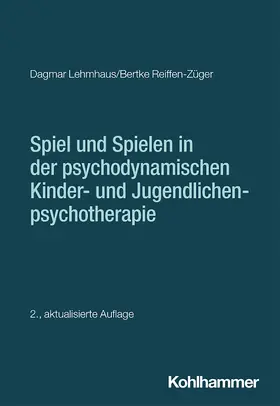 Dagmar Lehmhaus/Bertke Reiffen-Züger

Spiel und Spielen in der psychodynamischen Kinder- und Jugendlichenpsychotherapie

2., aktualisierte Auflage

Kohlhammer